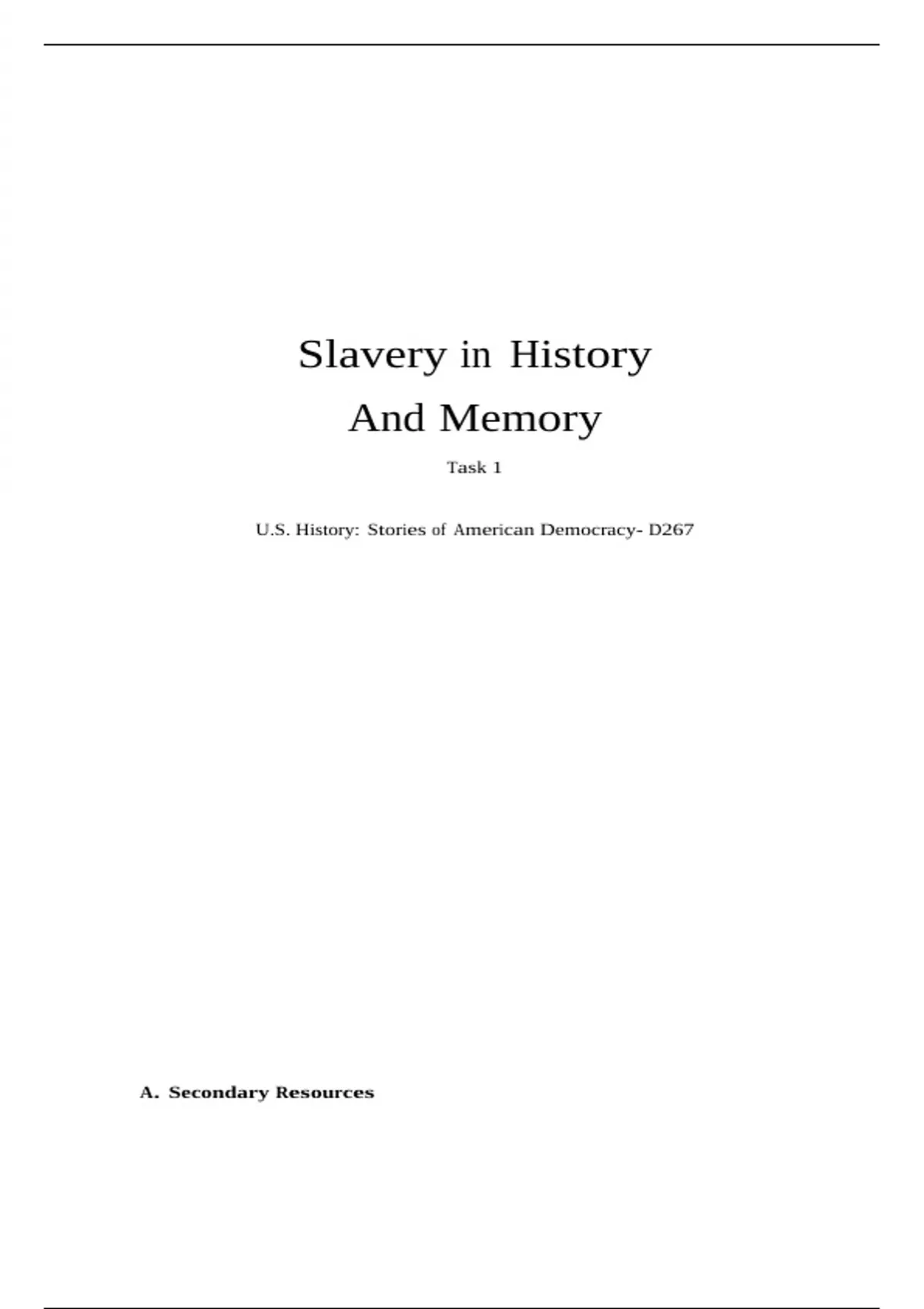 Slavery in History

And Memory

Task 1

U.S. History: Stories of American Democracy- D267

A. Secondary Resources